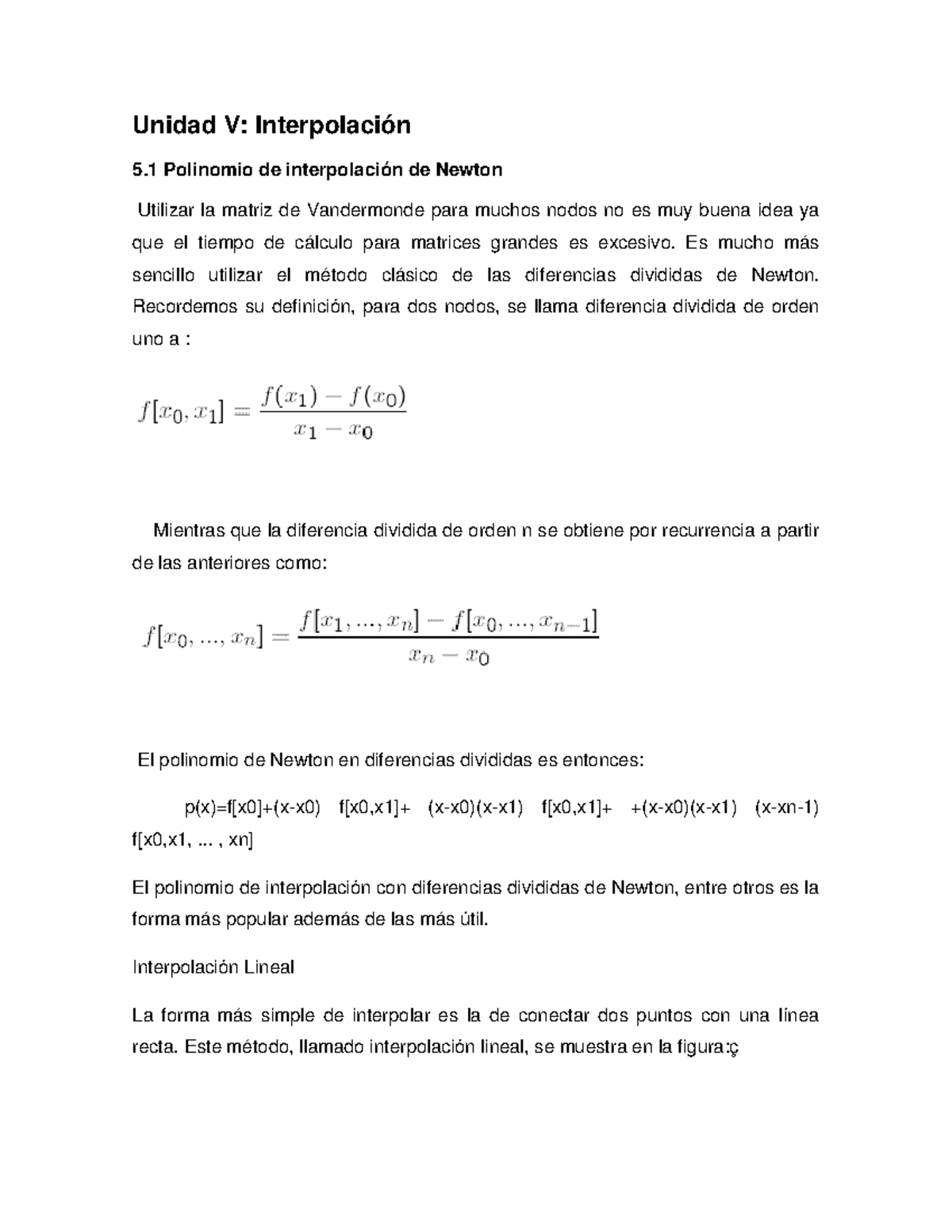 Unidad V: Interpolación

5.1 Polinomio de interpolación de Newton

Utilizar la matriz de Vandermonde para muchos nodos no es muy buena idea ya que el tiempo de cálculo para matrices grandes es excesivo. Es mucho más sencillo utilizar el método clásico de las diferencias divididas de Newton. Recordemos su definición, para dos nodos, se llama diferencia dividida de orden uno a :

$f[x_0, x_1] = \frac{f(x_1) - f(x_0)}{x_1 - x_0}$

Mientras que la diferencia dividida de orden n se obtiene por recurrencia a partir de las anteriores como:

$f[x_0, ..., x_n] = \frac{f[x_1, ..., x_n] - f[x_0, ..., x_{n-1}]}{x_n - x_0}$

El polinomio de Newton en diferencias divididas es entonces:

p(x)=f[x0]+(x-x0) f[x0,x1]+ (x-x0)(x-x1) f[x0,x1]+ +(x-x0)(x-x1) (x-xn-1) f[x0,x1, ... , xn]

El polinomio de interpolación con diferencias divididas de Newton, entre otros es la forma más popular además de las más útil.

Interpolación Lineal

La forma más simple de interpolar es la de conectar dos puntos con una línea recta. Este método, llamado interpolación lineal, se muestra en la figura:ç